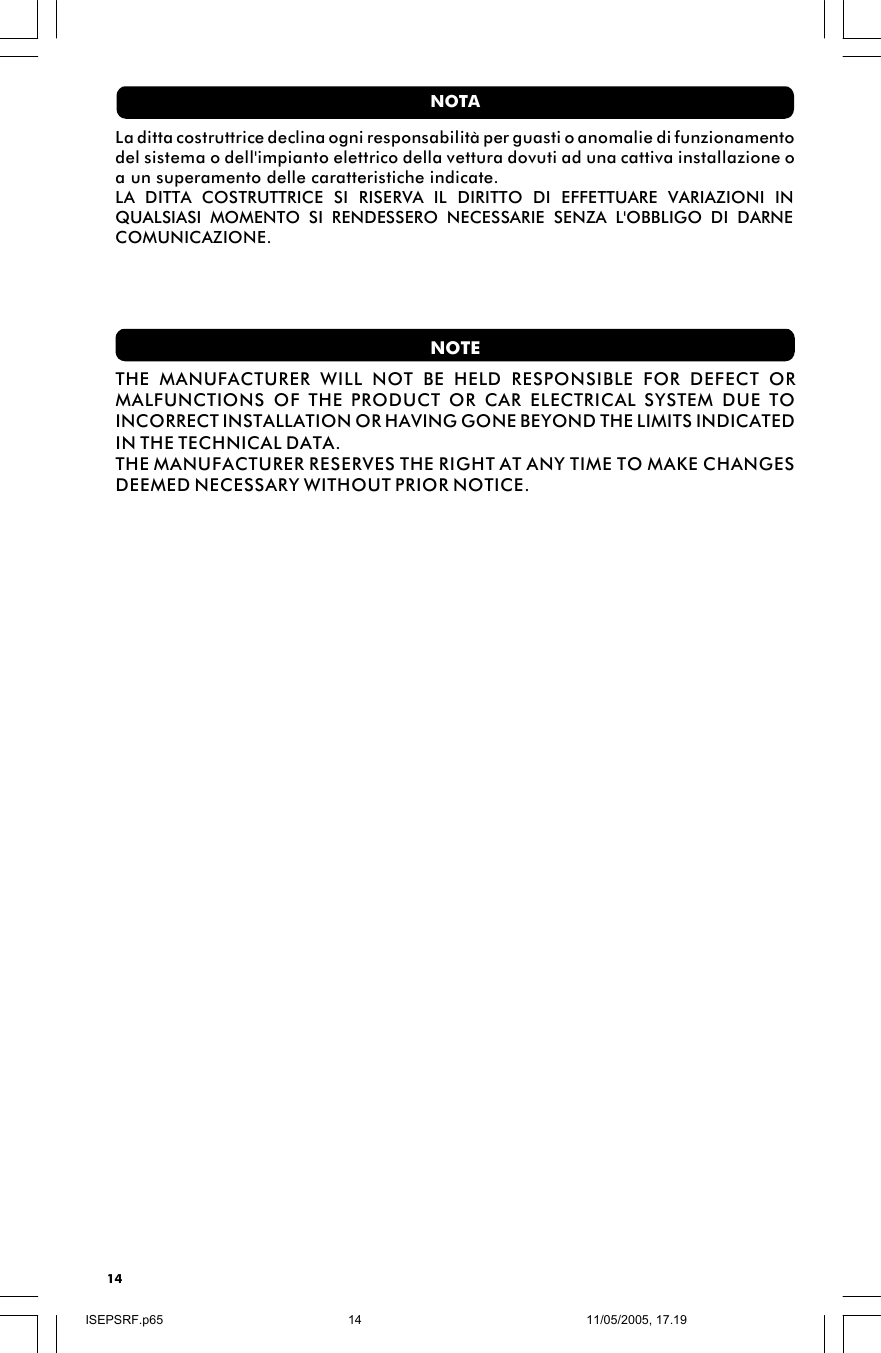 NOTA

La ditta costruttrice declina ogni responsabilità per guasti o anomalie di funzionamento del sistema o dell'impianto elettrico della vettura dovuti ad una cattiva installazione o a un superamento delle caratteristiche indicate.
LA DITTA COSTRUTTRICE SI RISERVA IL DIRITTO DI EFFETTUARE VARIAZIONI IN QUALSIASI MOMENTO SI RENDESSERO NECESSARIE SENZA L'OBBLIGO DI DARNE COMUNICAZIONE.

NOTE

THE MANUFACTURER WILL NOT BE HELD RESPONSIBLE FOR DEFECT OR MALFUNCTIONS OF THE PRODUCT OR CAR ELECTRICAL SYSTEM DUE TO INCORRECT INSTALLATION OR HAVING GONE BEYOND THE LIMITS INDICATED IN THE TECHNICAL DATA.
THE MANUFACTURER RESERVES THE RIGHT AT ANY TIME TO MAKE CHANGES DEEMED NECESSARY WITHOUT PRIOR NOTICE.

14

ISEPSRF.p65 14 11/05/2005, 17.19